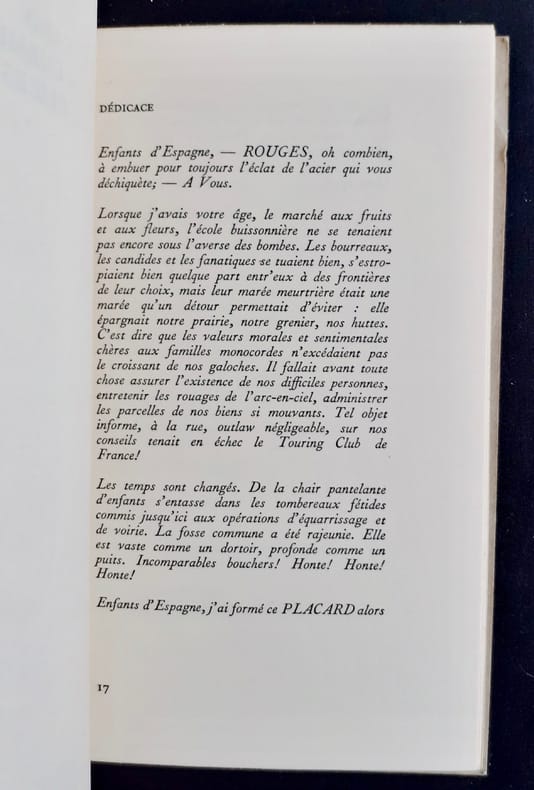 DÉDICACE

Enfants d'Espagne, — ROUGES, oh combien, à embuer pour toujours l'éclat de l'acier qui vous déchiquète; — A Vous.

Lorsque j'avais votre âge, le marché aux fruits et aux fleurs, l'école buissonnière ne se tenaient pas encore sous l'averse des bombes. Les bourreaux, les candides et les fanatiques se tuaient bien, s'estropiaient bien quelque part entr'eux à des frontières de leur choix, mais leur marée meurtrière était une marée qu'un détour permettait d'éviter : elle épargnait notre prairie, notre grenier, nos huttes. C'est dire que les valeurs morales et sentimentales chères aux familles monocordes n'excédaient pas le croissant de nos galoches. Il fallait avant toute chose assurer l'existence de nos difficiles personnes, entretenir les rouages de l'arc-en-ciel, administrer les parcelles de nos biens si mouvants. Tel objet informe, à la rue, outlaw négligeable, sur nos conseils tenait en échec le Touring Club de France!

Les temps sont changés. De la chair pantelante d'enfants s'entasse dans les tombereaux fétides commis jusqu'ici aux opérations d'équarrissage et de voirie. La fosse commune a été rajeunie. Elle est vaste comme un dortoir, profonde comme un puits. Incomparables bouchers! Honte! Honte! Honte!

Enfants d'Espagne, j'ai formé ce PLACARD alors

17